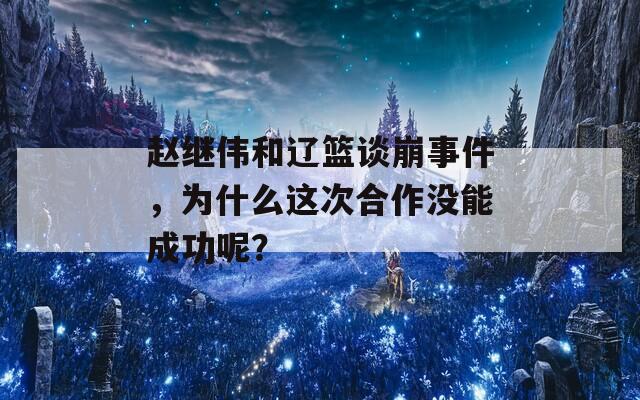 赵继伟和辽篮谈崩事件，为什么这次合作没能成功呢？